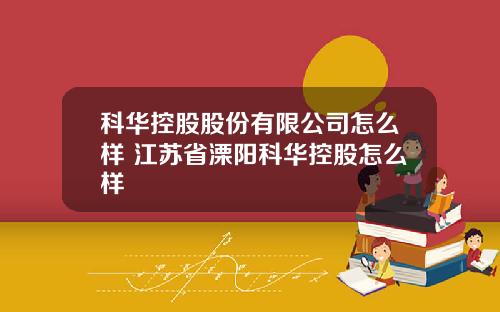 科华控股股份有限公司怎么样 江苏省溧阳科华控股怎么样